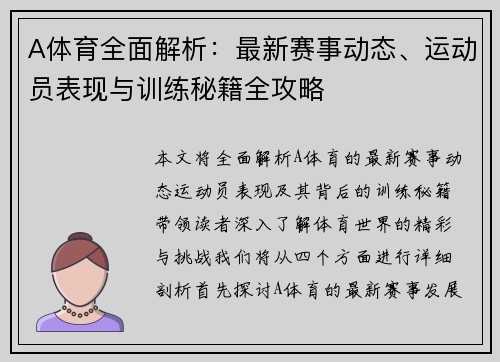 A体育全面解析：最新赛事动态、运动员表现与训练秘籍全攻略

本文将全面解析A体育的最新赛事动态运动员表现及其背后的训练秘籍带领读者深入了解体育世界的精彩与挑战我们将从四个方面进行详细剖析首先探讨A体育的最新赛事发展